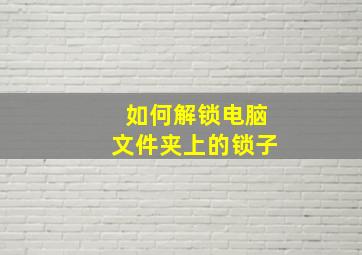 如何解锁电脑
文件夹上的锁子